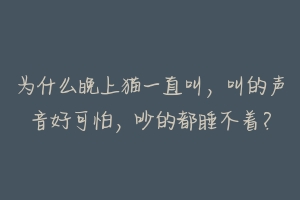 为什么晚上猫一直叫，叫的声音好可怕，吵的都睡不着？